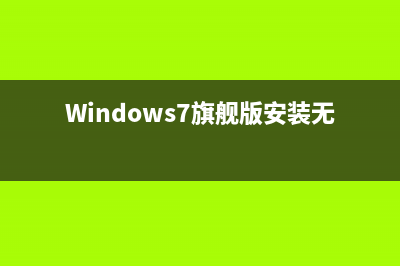 Windows7旗舰版安装无